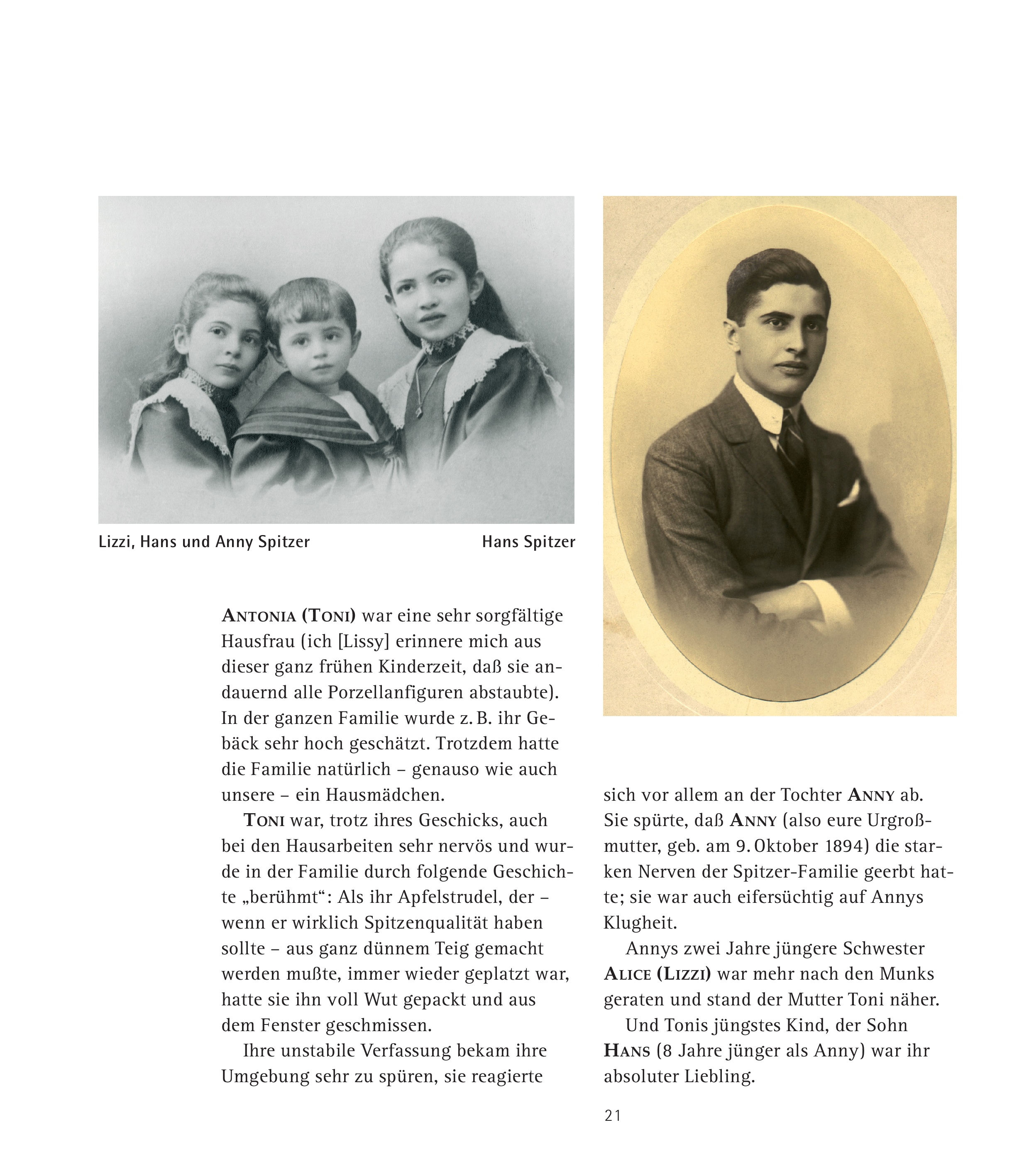 Lizzi, Hans und Anny Spitzer

Hans Spitzer

ANTONIA (TONI) war eine sehr sorgfältige Hausfrau (ich [Lissy] erinnere mich aus dieser ganz frühen Kinderzeit, daß sie andauernd alle Porzellanfiguren abstaubte). In der ganzen Familie wurde z. B. ihr Gebäck sehr hoch geschätzt. Trotzdem hatte die Familie natürlich – genauso wie auch unsere – ein Hausmädchen.

TONI war, trotz ihres Geschicks, auch bei den Hausarbeiten sehr nervös und wurde in der Familie durch folgende Geschichte „berühmt“: Als ihr Apfelstrudel, der – wenn er wirklich Spitzenqualität haben sollte – aus ganz dünnem Teig gemacht werden mußte, immer wieder geplatzt war, hatte sie ihn voll Wut gepackt und aus dem Fenster geschmissen.

Ihre unstabile Verfassung bekam ihre Umgebung sehr zu spüren, sie reagierte sich vor allem an der Tochter ANNY ab. Sie spürte, daß ANNY (also eure Urgroßmutter, geb. am 9. Oktober 1894) die starken Nerven der Spitzer-Familie geerbt hatte; sie war auch eifersüchtig auf Annys Klugheit.

Annys zwei Jahre jüngere Schwester ALICE (LIZZI) war mehr nach den Munks geraten und stand der Mutter Toni näher.

Und Tonis jüngstes Kind, der Sohn HANS (8 Jahre jünger als Anny) war ihr absoluter Liebling.

21